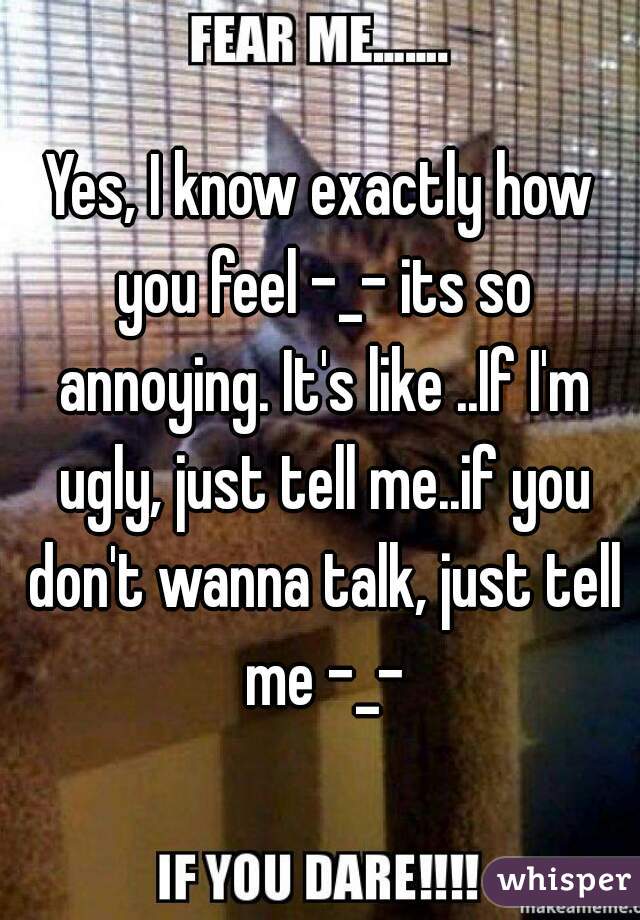 FEAR ME.......

Yes, I know exactly how you feel -_- its so annoying. It's like ..If I'm ugly, just tell me..if you don't wanna talk, just tell me -_-

IF YOU DARE!!!!

whisper

makeameme.c